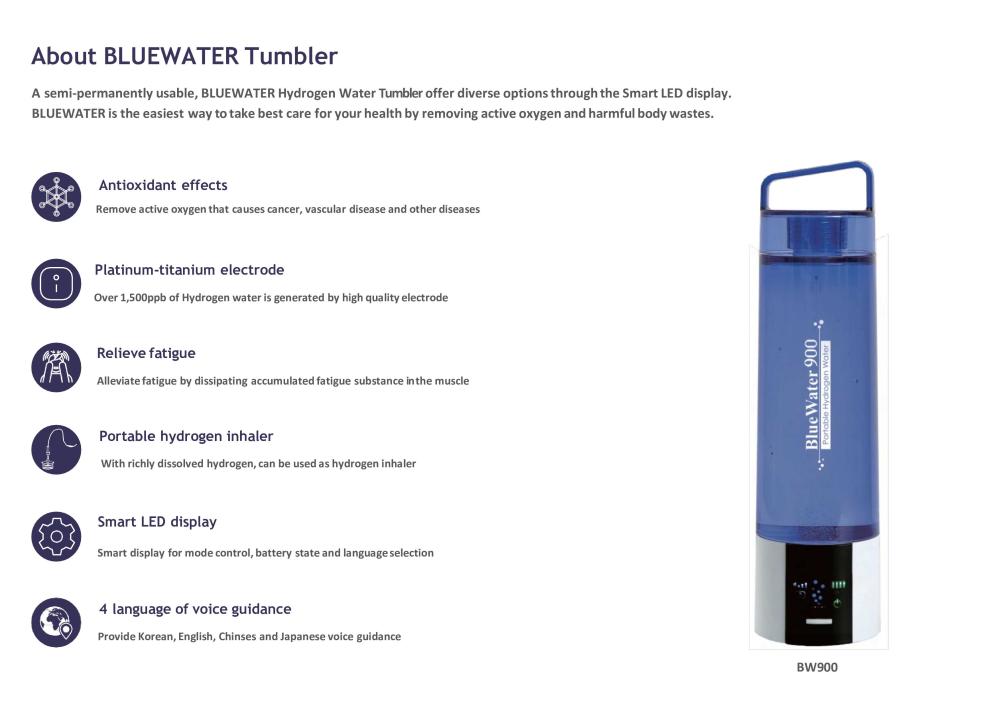 About BLUEWATER Tumbler

A semi-permanently usable, BLUEWATER Hydrogen Water Tumbler offer diverse options through the Smart LED display. BLUEWATER is the easiest way to take best care for your health by removing active oxygen and harmful body wastes.

Antioxidant effects
Remove active oxygen that causes cancer, vascular disease and other diseases

Platinum-titanium electrode
Over 1,500ppb of Hydrogen water is generated by high quality electrode

Relieve fatigue
Alleviate fatigue by dissipating accumulated fatigue substance in the muscle

Portable hydrogen inhaler
With richly dissolved hydrogen, can be used as hydrogen inhaler

Smart LED display
Smart display for mode control, battery state and language selection

4 language of voice guidance
Provide Korean, English, Chinses and Japanese voice guidance

BlueWater 900
Portable Hydrogen Water

BW900